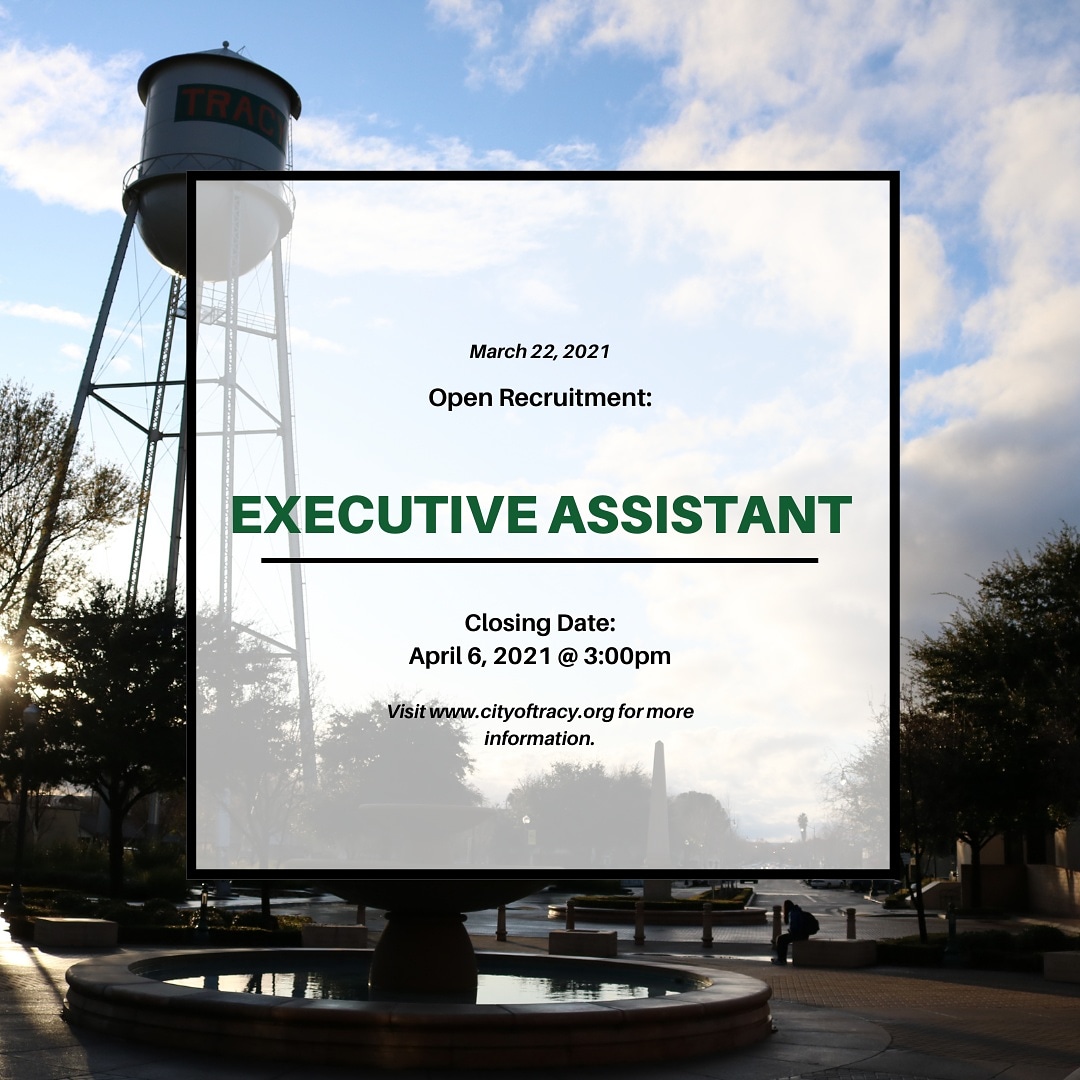 TRACY

March 22, 2021

Open Recruitment:

EXECUTIVE ASSISTANT

Closing Date:
April 6, 2021 @ 3:00pm

Visit www.cityoftracy.org for more information.